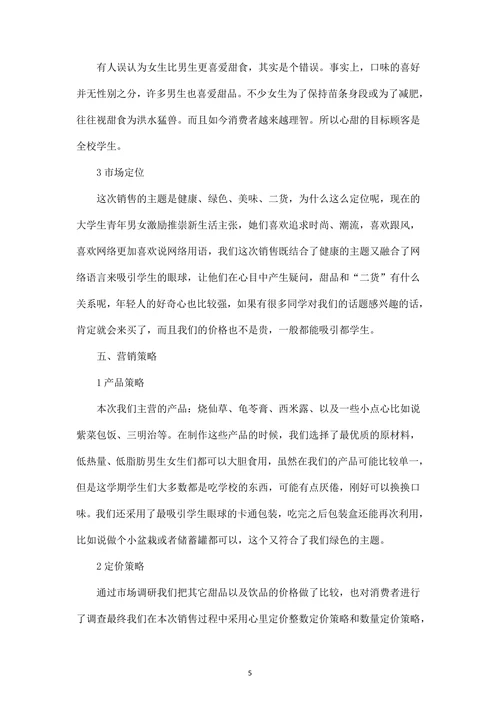 有人误认为女生比男生更喜爱甜食，其实是个错误。事实上，口味的喜好并无性别之分，许多男生也喜爱甜品。不少女生为了保持苗条身段或为了减肥，往往视甜食为洪水猛兽。而且如今消费者越来越理智。所以心甜的目标顾客是全校学生。

3 市场定位

这次销售的主题是健康、绿色、美味、二货，为什么这么定位呢，现在的大学生青年男女激励推崇新生活主张，她们喜欢追求时尚、潮流，喜欢跟风，喜欢网络更加喜欢说网络用语，我们这次销售既结合了健康的主题又融合了网络语言来吸引学生的眼球，让他们在心目中产生疑问，甜品和“二货”有什么关系呢，年轻人的好奇心也比较强，如果有很多同学对我们的话题感兴趣的话，肯定就会来买了，而且我们的价格也不是贵，一般都能吸引都学生。

五、营销策略

1 产品策略

本次我们主营的产品：烧仙草、龟苓膏、西米露、以及一些小点心比如说紫菜包饭、三明治等。在制作这些产品的时候，我们选择了最优质的原材料，低热量、低脂肪男生女生们都可以大胆食用，虽然在我们的产品可能比较单一，但是这学期学生们大多数都是吃学校的东西，可能有点厌倦，刚好可以换换口味。我们还采用了最吸引学生眼球的卡通包装，吃完之后包装盒还能再次利用，比如说做个小盆栽或者储蓄罐都可以，这个又符合了我们绿色的主题。

2 定价策略

通过市场调研我们把其它甜品以及饮品的价格做了比较，也对消费者进行了调查最终我们在本次销售过程中采用心里定价整数定价策略和数量定价策略，

5